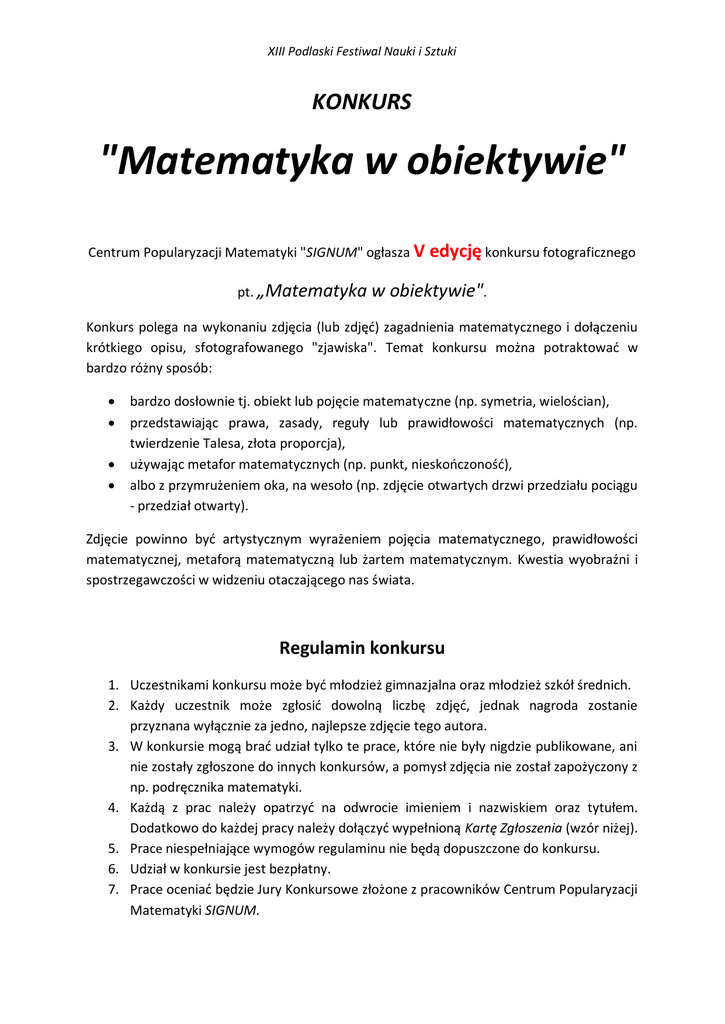 XIII Podlaski Festiwal Nauki i Sztuki

KONKURS

"Matematyka w obiektywie"

Centrum Popularyzacji Matematyki "SIGNUM" ogłasza V edycję konkursu fotograficznego pt. „Matematyka w obiektywie".

Konkurs polega na wykonaniu zdjęcia (lub zdjęć) zagadnienia matematycznego i dołączeniu krótkiego opisu, sfotografowanego "zjawiska". Temat konkursu można potraktować w bardzo różny sposób:

• bardzo dosłownie tj. obiekt lub pojęcie matematyczne (np. symetria, wielościan),
• przedstawiając prawa, zasady, reguły lub prawidłowości matematycznych (np. twierdzenie Talesa, złota proporcja),
• używając metafor matematycznych (np. punkt, nieskończoność),
• albo z przymrużeniem oka, na wesoło (np. zdjęcie otwartych drzwi przedziału pociągu - przedział otwarty).

Zdjęcie powinno być artystycznym wyrażeniem pojęcia matematycznego, prawidłowości matematycznej, metaforą matematyczną lub żartem matematycznym. Kwestia wyobraźni i spostrzegawczości w widzeniu otaczającego nas świata.

Regulamin konkursu

1. Uczestnikami konkursu może być młodzież gimnazjalna oraz młodzież szkół średnich.
2. Każdy uczestnik może zgłosić dowolną liczbę zdjęć, jednak nagroda zostanie przyznana wyłącznie za jedno, najlepsze zdjęcie tego autora.
3. W konkursie mogą brać udział tylko te prace, które nie były nigdzie publikowane, ani nie zostały zgłoszone do innych konkursów, a pomysł zdjęcia nie został zapożyczony z np. podręcznika matematyki.
4. Każdą z prac należy opatrzyć na odwrocie imieniem i nazwiskiem oraz tytułem. Dodatkowo do każdej pracy należy dołączyć wypełnioną Kartę Zgłoszenia (wzór niżej).
5. Prace niespełniające wymogów regulaminu nie będą dopuszczone do konkursu.
6. Udział w konkursie jest bezpłatny.
7. Prace oceniać będzie Jury Konkursowe złożone z pracowników Centrum Popularyzacji Matematyki SIGNUM.